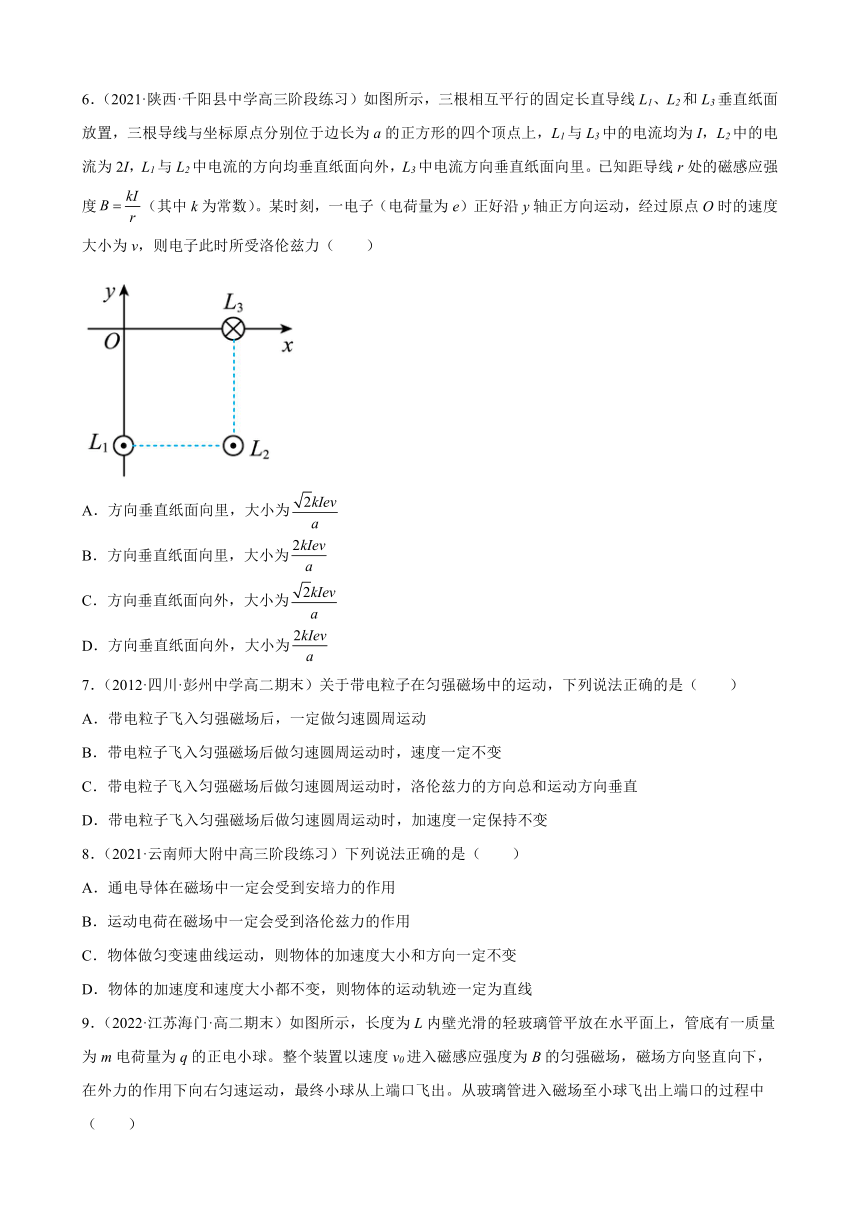 6．(2021·陕西·千阳县中学高三阶段练习）如图所示，三根相互平行的固定长直导线 $L_1$、$L_2$ 和 $L_3$ 垂直纸面放置，三根导线与坐标原点分别位于边长为 $a$ 的正方形的四个顶点上，$L_1$ 与 $L_3$ 中的电流均为 $I$，$L_2$ 中的电流为 $2I$，$L_1$ 与 $L_2$ 中电流的方向均垂直纸面向外，$L_3$ 中电流方向垂直纸面向里。已知距导线 $r$ 处的磁感应强度 $B=\frac{kI}{r}$（其中 $k$ 为常数）。某时刻，一电子（电荷量为 $e$）正好沿 $y$ 轴正方向运动，经过原点 $O$ 时的速度大小为 $v$，则电子此时所受洛伦兹力（　　）

$y$
$L_3$
$O$
$x$
$L_1$
$L_2$

A．方向垂直纸面向里，大小为 $\frac{\sqrt{2}kIev}{a}$

B．方向垂直纸面向里，大小为 $\frac{2kIev}{a}$

C．方向垂直纸面向外，大小为 $\frac{\sqrt{2}kIev}{a}$

D．方向垂直纸面向外，大小为 $\frac{2kIev}{a}$

7．(2012·四川·彭州中学高二期末）关于带电粒子在匀强磁场中的运动，下列说法正确的是（　　）

A．带电粒子飞入匀强磁场后，一定做匀速圆周运动

B．带电粒子飞入匀强磁场后做匀速圆周运动时，速度一定不变

C．带电粒子飞入匀强磁场后做匀速圆周运动时，洛伦兹力的方向总和运动方向垂直

D．带电粒子飞入匀强磁场后做匀速圆周运动时，加速度一定保持不变

8．(2021·云南师大附中高三阶段练习）下列说法正确的是（　　）

A．通电导体在磁场中一定会受到安培力的作用

B．运动电荷在磁场中一定会受到洛伦兹力的作用

C．物体做匀变速曲线运动，则物体的加速度大小和方向一定不变

D．物体的加速度和速度大小都不变，则物体的运动轨迹一定为直线

9．(2022·江苏海门·高二期末）如图所示，长度为 $L$ 内壁光滑的轻玻璃管平放在水平面上，管底有一质量为 $m$ 电荷量为 $q$ 的正电小球。整个装置以速度 $v_0$ 进入磁感应强度为 $B$ 的匀强磁场，磁场方向竖直向下，在外力的作用下向右匀速运动，最终小球从上端口飞出。从玻璃管进入磁场至小球飞出上端口的过程中（　　）